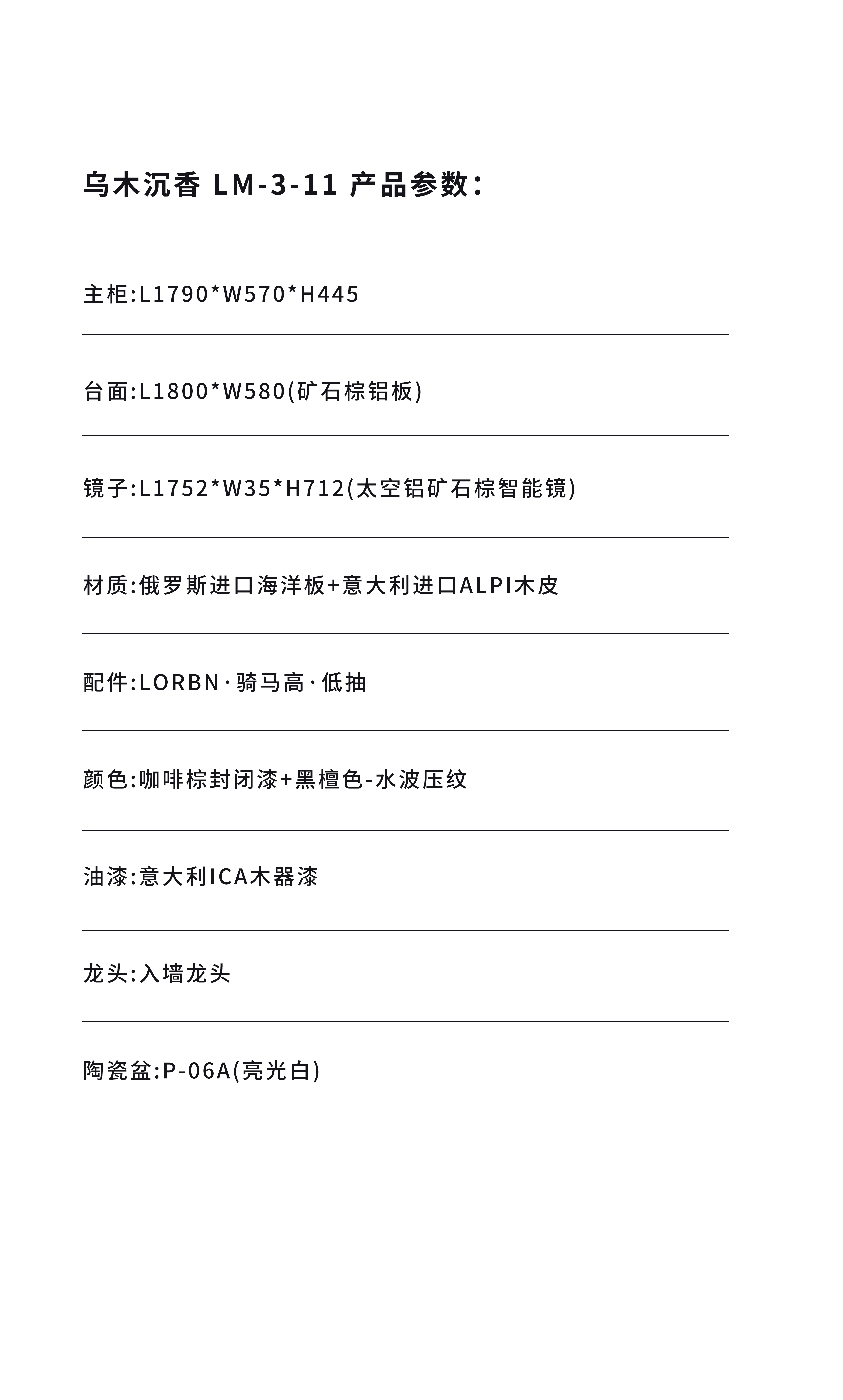 乌木沉香 LM-3-11 产品参数：

主柜:L1790*W570*H445

台面:L1800*W580(矿石棕铝板)

镜子:L1752*W35*H712(太空铝矿石棕智能镜)

材质:俄罗斯进口海洋板+意大利进口ALPI木皮

配件:LORBN·骑马高·低抽

颜色:咖啡棕封闭漆+黑檀色-水波压纹

油漆:意大利ICA木器漆

龙头:入墙龙头

陶瓷盆:P-06A(亮光白)